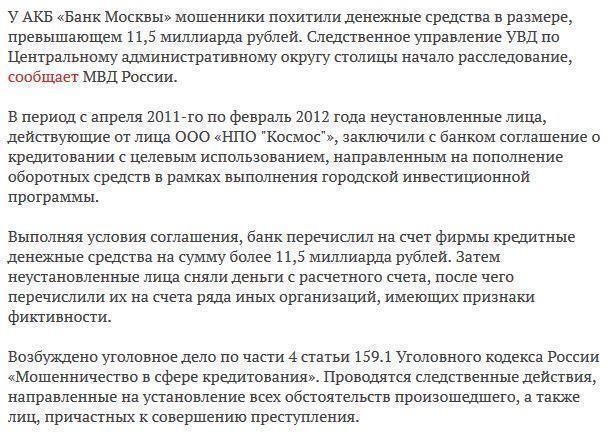 У АКБ «Банк Москвы» мошенники похитили денежные средства в размере, превышающем 11,5 миллиарда рублей. Следственное управление УВД по Центральному административному округу столицы начало расследование, сообщает МВД России.

В период с апреля 2011-го по февраль 2012 года неустановленные лица, действующие от лица ООО «НПО "Космос"», заключили с банком соглашение о кредитовании с целевым использованием, направленным на пополнение оборотных средств в рамках выполнения городской инвестиционной программы.

Выполняя условия соглашения, банк перечислил на счет фирмы кредитные денежные средства на сумму более 11,5 миллиарда рублей. Затем неустановленные лица сняли деньги с расчетного счета, после чего перечислили их на счета ряда иных организаций, имеющих признаки фиктивности.

Возбуждено уголовное дело по части 4 статьи 159.1 Уголовного кодекса России «Мошенничество в сфере кредитования». Проводятся следственные действия, направленные на установление всех обстоятельств произошедшего, а также лиц, причастных к совершению преступления.